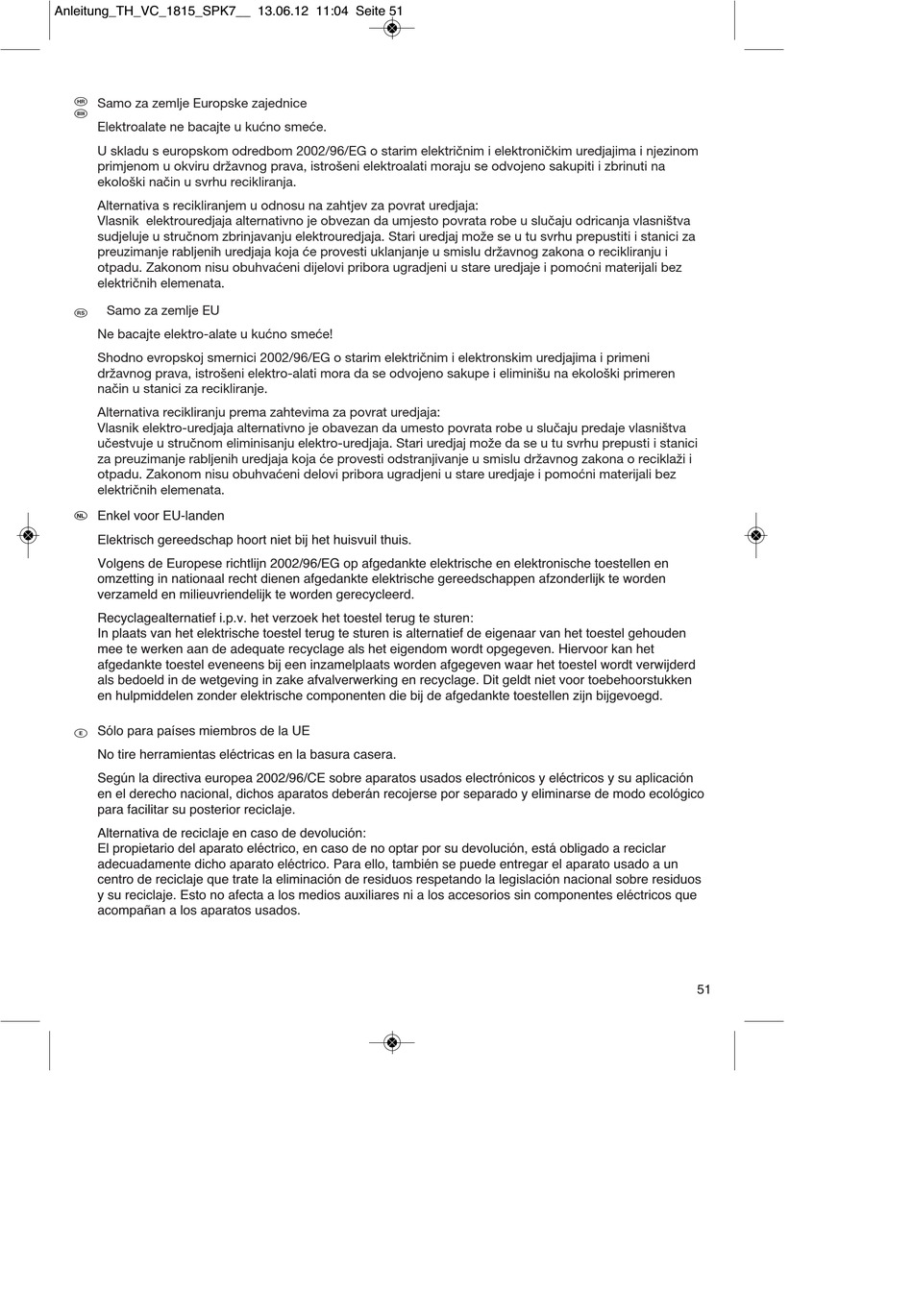 Anleitung_TH_VC_1815_SPK7__ 13.06.12 11:04 Seite 51

HR BIH Samo za zemlje Europske zajednice

Elektroalate ne bacajte u kućno smeće.

U skladu s europskom odredbom 2002/96/EG o starim električnim i elektroničkim uredjajima i njezinom primjenom u okviru državnog prava, istrošeni elektroalati moraju se odvojeno sakupiti i zbrinuti na ekološki način u svrhu recikliranja.

Alternativa s recikliranjem u odnosu na zahtjev za povrat uredjaja:
Vlasnik elektrouredjaja alternativno je obvezan da umjesto povrata robe u slučaju odricanja vlasništva sudjeluje u stručnom zbrinjavanju elektrouredjaja. Stari uredjaj može se u tu svrhu prepustiti i stanici za preuzimanje rabljenih uredjaja koja će provesti uklanjanje u smislu državnog zakona o recikliranju i otpadu. Zakonom nisu obuhvaćeni dijelovi pribora ugradjeni u stare uredjaje i pomoćni materijali bez električnih elemenata.

RS Samo za zemlje EU

Ne bacajte elektro-alate u kućno smeće!

Shodno evropskoj smernici 2002/96/EG o starim električnim i elektronskim uredjajima i primeni državnog prava, istrošeni elektro-alati mora da se odvojeno sakupe i eliminišu na ekološki primeren način u stanici za recikliranje.

Alternativa recikliranju prema zahtevima za povrat uredjaja:
Vlasnik elektro-uredjaja alternativno je obavezan da umesto povrata robe u slučaju predaje vlasništva učestvuje u stručnom eliminisanju elektro-uredjaja. Stari uredjaj može da se u tu svrhu prepusti i stanici za preuzimanje rabljenih uredjaja koja će provesti odstranjivanje u smislu državnog zakona o reciklaži i otpadu. Zakonom nisu obuhvaćeni delovi pribora ugradjeni u stare uredjaje i pomoćni materijali bez električnih elemenata.

NL Enkel voor EU-landen

Elektrisch gereedschap hoort niet bij het huisvuil thuis.

Volgens de Europese richtlijn 2002/96/EG op afgedankte elektrische en elektronische toestellen en omzetting in nationaal recht dienen afgedankte elektrische gereedschappen afzonderlijk te worden verzameld en milieuvriendelijk te worden gerecycleerd.

Recyclagealternatief i.p.v. het verzoek het toestel terug te sturen:
In plaats van het elektrische toestel terug te sturen is alternatief de eigenaar van het toestel gehouden mee te werken aan de adequate recyclage als het eigendom wordt opgegeven. Hiervoor kan het afgedankte toestel eveneens bij een inzamelplaats worden afgegeven waar het toestel wordt verwijderd als bedoeld in de wetgeving in zake afvalverwerking en recyclage. Dit geldt niet voor toebehoorstukken en hulpmiddelen zonder elektrische componenten die bij de afgedankte toestellen zijn bijgevoegd.

E Sólo para países miembros de la UE

No tire herramientas eléctricas en la basura casera.

Según la directiva europea 2002/96/CE sobre aparatos usados electrónicos y eléctricos y su aplicación en el derecho nacional, dichos aparatos deberán recojerse por separado y eliminarse de modo ecológico para facilitar su posterior reciclaje.

Alternativa de reciclaje en caso de devolución:
El propietario del aparato eléctrico, en caso de no optar por su devolución, está obligado a reciclar adecuadamente dicho aparato eléctrico. Para ello, también se puede entregar el aparato usado a un centro de reciclaje que trate la eliminación de residuos respetando la legislación nacional sobre residuos y su reciclaje. Esto no afecta a los medios auxiliares ni a los accesorios sin componentes eléctricos que acompañan a los aparatos usados.

51